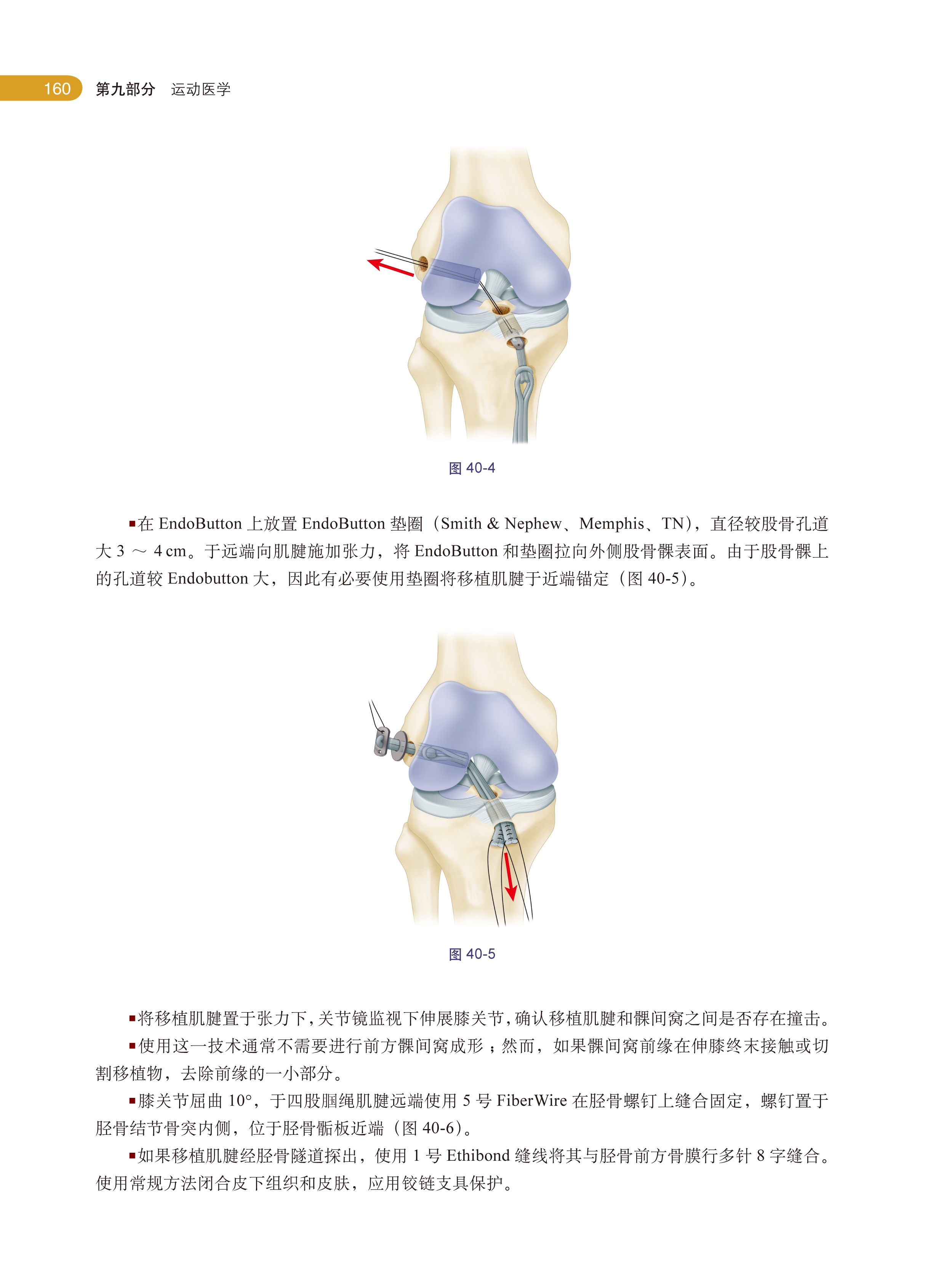 160 第九部分 运动医学

图 40-4

▪在 EndoButton 上放置 EndoButton 垫圈（Smith & Nephew、Memphis、TN），直径较股骨孔道大 3 ～ 4 cm。于远端向肌腱施加张力，将 EndoButton 和垫圈拉向外侧股骨髁表面。由于股骨髁上的孔道较 Endobutton 大，因此有必要使用垫圈将移植肌腱于近端锚定（图 40-5）。

图 40-5

▪将移植肌腱置于张力下，关节镜监视下伸展膝关节，确认移植肌腱和髁间窝之间是否存在撞击。

▪使用这一技术通常不需要进行前方髁间窝成形；然而，如果髁间窝前缘在伸膝终末接触或切割移植物，去除前缘的一小部分。

▪膝关节屈曲 10°，于四股腘绳肌腱远端使用 5 号 FiberWire 在胫骨螺钉上缝合固定，螺钉置于胫骨结节骨突内侧，位于胫骨骺板近端（图 40-6）。

▪如果移植肌腱经胫骨隧道探出，使用 1 号 Ethibond 缝线将其与胫骨前方骨膜行多针 8 字缝合。使用常规方法闭合皮下组织和皮肤，应用铰链支具保护。